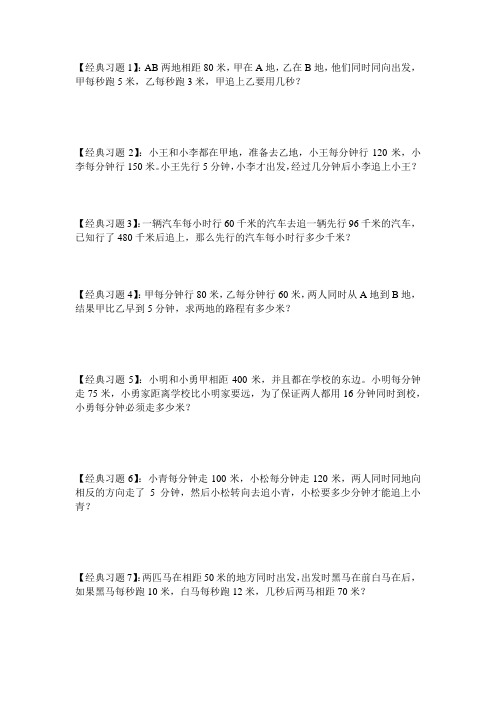 【经典习题 1】：AB 两地相距 80 米，甲在 A 地，乙在 B 地，他们同时同向出发，甲每秒跑 5 米，乙每秒跑 3 米，甲追上乙要用几秒？

【经典习题 2】：小王和小李都在甲地，准备去乙地，小王每分钟行 120 米，小李每分钟行 150 米。小王先行 5 分钟，小李才出发，经过几分钟后小李追上小王？

【经典习题 3】：一辆汽车每小时行 60 千米的汽车去追一辆先行 96 千米的汽车，已知行了 480 千米后追上，那么先行的汽车每小时行多少千米？

【经典习题 4】：甲每分钟行 80 米，乙每分钟行 60 米，两人同时从 A 地到 B 地，结果甲比乙早到 5 分钟，求两地的路程有多少米？

【经典习题 5】：小明和小勇甲相距 400 米，并且都在学校的东边。小明每分钟走 75 米，小勇家距离学校比小明家要远，为了保证两人都用 16 分钟同时到校，小勇每分钟必须走多少米？

【经典习题 6】：小青每分钟走 100 米，小松每分钟走 120 米，两人同时同地向相反的方向走了 5 分钟，然后小松转向去追小青，小松要多少分钟才能追上小青？

【经典习题 7】：两匹马在相距 50 米的地方同时出发，出发时黑马在前白马在后，如果黑马每秒跑 10 米，白马每秒跑 12 米，几秒后两马相距 70 米？